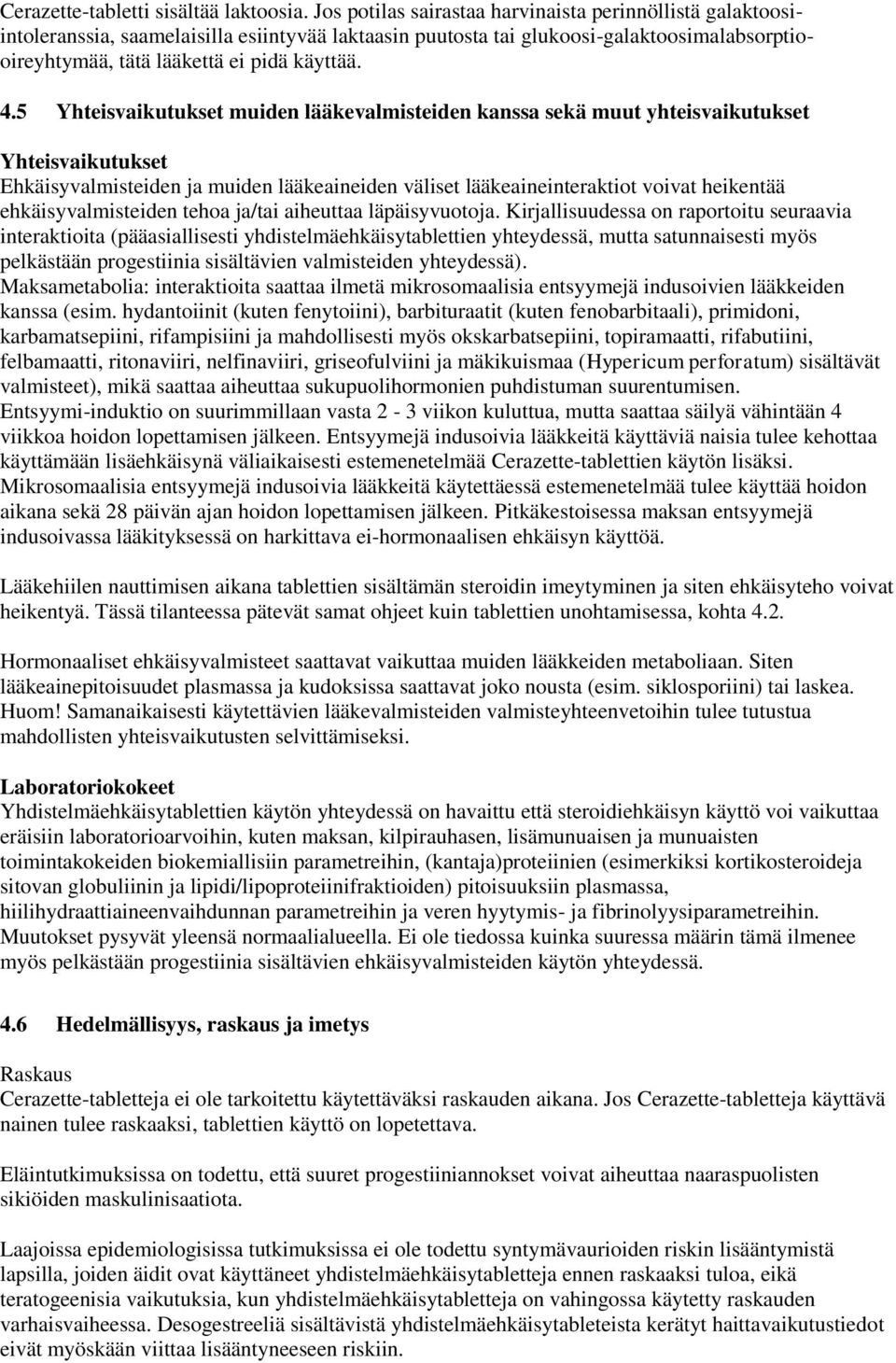 Cerazette-tabletti sisältää laktoosia. Jos potilas sairastaa harvinaista perinnöllistä galaktoosi-intoleranssia, saamelaisilla esiintyvää laktaasin puutosta tai glukoosi-galaktoosimalabsorptio-oireyhtymää, tätä lääkettä ei pidä käyttää.

4.5 Yhteisvaikutukset muiden lääkevalmisteiden kanssa sekä muut yhteisvaikutukset

Yhteisvaikutukset
Ehkäisyvalmisteiden ja muiden lääkeaineiden väliset lääkeaineinteraktiot voivat heikentää ehkäisyvalmisteiden tehoa ja/tai aiheuttaa läpäisyvuotoja. Kirjallisuudessa on raportoitu seuraavia interaktioita (pääasiallisesti yhdistelmäehkäisytablettien yhteydessä, mutta satunnaisesti myös pelkästään progestiinia sisältävien valmisteiden yhteydessä).
Maksametabolia: interaktioita saattaa ilmetä mikrosomaalisia entsyymejä indusoivien lääkkeiden kanssa (esim. hydantoiinit (kuten fenytoiini), barbituraatit (kuten fenobarbitaali), primidoni, karbamatsepiini, rifampisiini ja mahdollisesti myös okskarbatsepiini, topiramaatti, rifabutiini, felbamaatti, ritonaviiri, nelfinaviiri, griseofulviini ja mäkikuismaa (Hypericum perforatum) sisältävät valmisteet), mikä saattaa aiheuttaa sukupuolihormonien puhdistuman suurentumisen.
Entsyymi-induktio on suurimmillaan vasta 2 - 3 viikon kuluttua, mutta saattaa säilyä vähintään 4 viikkoa hoidon lopettamisen jälkeen. Entsyymejä indusoivia lääkkeitä käyttäviä naisia tulee kehottaa käyttämään lisäehkäisynä väliaikaisesti estemenetelmää Cerazette-tablettien käytön lisäksi. Mikrosomaalisia entsyymejä indusoivia lääkkeitä käytettäessä estemenetelmää tulee käyttää hoidon aikana sekä 28 päivän ajan hoidon lopettamisen jälkeen. Pitkäkestoisessa maksan entsyymejä indusoivassa lääkityksessä on harkittava ei-hormonaalisen ehkäisyn käyttöä.

Lääkehiilen nauttimisen aikana tablettien sisältämän steroidin imeytyminen ja siten ehkäisyteho voivat heikentyä. Tässä tilanteessa pätevät samat ohjeet kuin tablettien unohtamisessa, kohta 4.2.

Hormonaaliset ehkäisyvalmisteet saattavat vaikuttaa muiden lääkkeiden metaboliaan. Siten lääkeainepitoisuudet plasmassa ja kudoksissa saattavat joko nousta (esim. siklosporiini) tai laskea. Huom! Samanaikaisesti käytettävien lääkevalmisteiden valmisteyhteenvetoihin tulee tutustua mahdollisten yhteisvaikutusten selvittämiseksi.

Laboratoriokokeet
Yhdistelmäehkäisytablettien käytön yhteydessä on havaittu että steroidiehkäisyn käyttö voi vaikuttaa eräisiin laboratorioarvoihin, kuten maksan, kilpirauhasen, lisämunuaisen ja munuaisten toimintakokeiden biokemiallisiin parametreihin, (kantaja)proteiinien (esimerkiksi kortikosteroideja sitovan globuliinin ja lipidi/lipoproteiinifraktioiden) pitoisuuksiin plasmassa, hiilihydraattiaineenvaihdunnan parametreihin ja veren hyytymis- ja fibrinolyysiparametreihin. Muutokset pysyvät yleensä normaalialueella. Ei ole tiedossa kuinka suuressa määrin tämä ilmenee myös pelkästään progestiinia sisältävien ehkäisyvalmisteiden käytön yhteydessä.

4.6 Hedelmällisyys, raskaus ja imetys

Raskaus
Cerazette-tabletteja ei ole tarkoitettu käytettäväksi raskauden aikana. Jos Cerazette-tabletteja käyttävä nainen tulee raskaaksi, tablettien käyttö on lopetettava.

Eläintutkimuksissa on todettu, että suuret progestiiniannokset voivat aiheuttaa naaraspuolisten sikiöiden maskulinisaatiota.

Laajoissa epidemiologisissa tutkimuksissa ei ole todettu syntymävaurioiden riskin lisääntymistä lapsilla, joiden äidit ovat käyttäneet yhdistelmäehkäisytabletteja ennen raskaaksi tuloa, eikä teratogeenisia vaikutuksia, kun yhdistelmäehkäisytabletteja on vahingossa käytetty raskauden varhaisvaiheessa. Desogestreeliä sisältävistä yhdistelmäehkäisytableteista kerätyt haittavaikutustiedot eivät myöskään viittaa lisääntyneeseen riskiin.